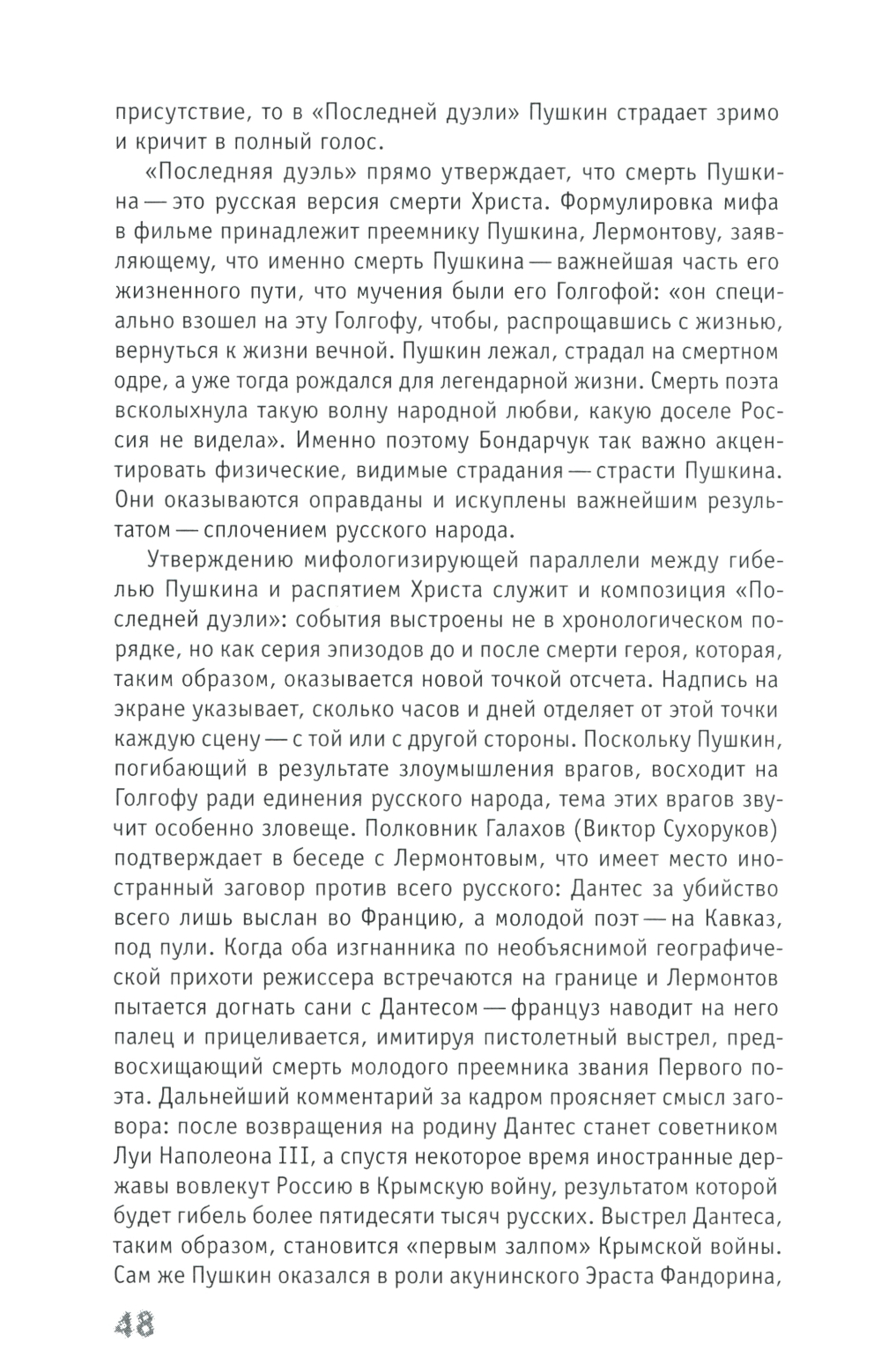 присутствие, то в «Последней дуэли» Пушкин страдает зримо и кричит в полный голос.

«Последняя дуэль» прямо утверждает, что смерть Пушкина — это русская версия смерти Христа. Формулировка мифа в фильме принадлежит преемнику Пушкина, Лермонтову, заявляющему, что именно смерть Пушкина — важнейшая часть его жизненного пути, что мучения были его Голгофой: «он специально взошел на эту Голгофу, чтобы, распрощавшись с жизнью, вернуться к жизни вечной. Пушкин лежал, страдал на смертном одре, а уже тогда рождался для легендарной жизни. Смерть поэта всколыхнула такую волну народной любви, какую доселе Россия не видела». Именно поэтому Бондарчук так важно акцентировать физические, видимые страдания — страсти Пушкина. Они оказываются оправданы и искуплены важнейшим результатом — сплочением русского народа.

Утверждению мифологизирующей параллели между гибелью Пушкина и распятием Христа служит и композиция «Последней дуэли»: события выстроены не в хронологическом порядке, но как серия эпизодов до и после смерти героя, которая, таким образом, оказывается новой точкой отсчета. Надпись на экране указывает, сколько часов и дней отделяет от этой точки каждую сцену — с той или с другой стороны. Поскольку Пушкин, погибающий в результате злоумышления врагов, восходит на Голгофу ради единения русского народа, тема этих врагов звучит особенно зловеще. Полковник Галахов (Виктор Сухоруков) подтверждает в беседе с Лермонтовым, что имеет место иностранный заговор против всего русского: Дантес за убийство всего лишь выслан во Францию, а молодой поэт — на Кавказ, под пули. Когда оба изгнанника по необъяснимой географической прихоти режиссера встречаются на границе и Лермонтов пытается догнать сани с Дантесом — француз наводит на него палец и прицеливается, имитируя пистолетный выстрел, предвосхищающий смерть молодого преемника звания Первого поэта. Дальнейший комментарий за кадром проясняет смысл заговора: после возвращения на родину Дантес станет советником Луи Наполеона III, а спустя некоторое время иностранные державы вовлекут Россию в Крымскую войну, результатом которой будет гибель более пятидесяти тысяч русских. Выстрел Дантеса, таким образом, становится «первым залпом» Крымской войны. Сам же Пушкин оказался в роли акунинского Эраста Фандорина,

48